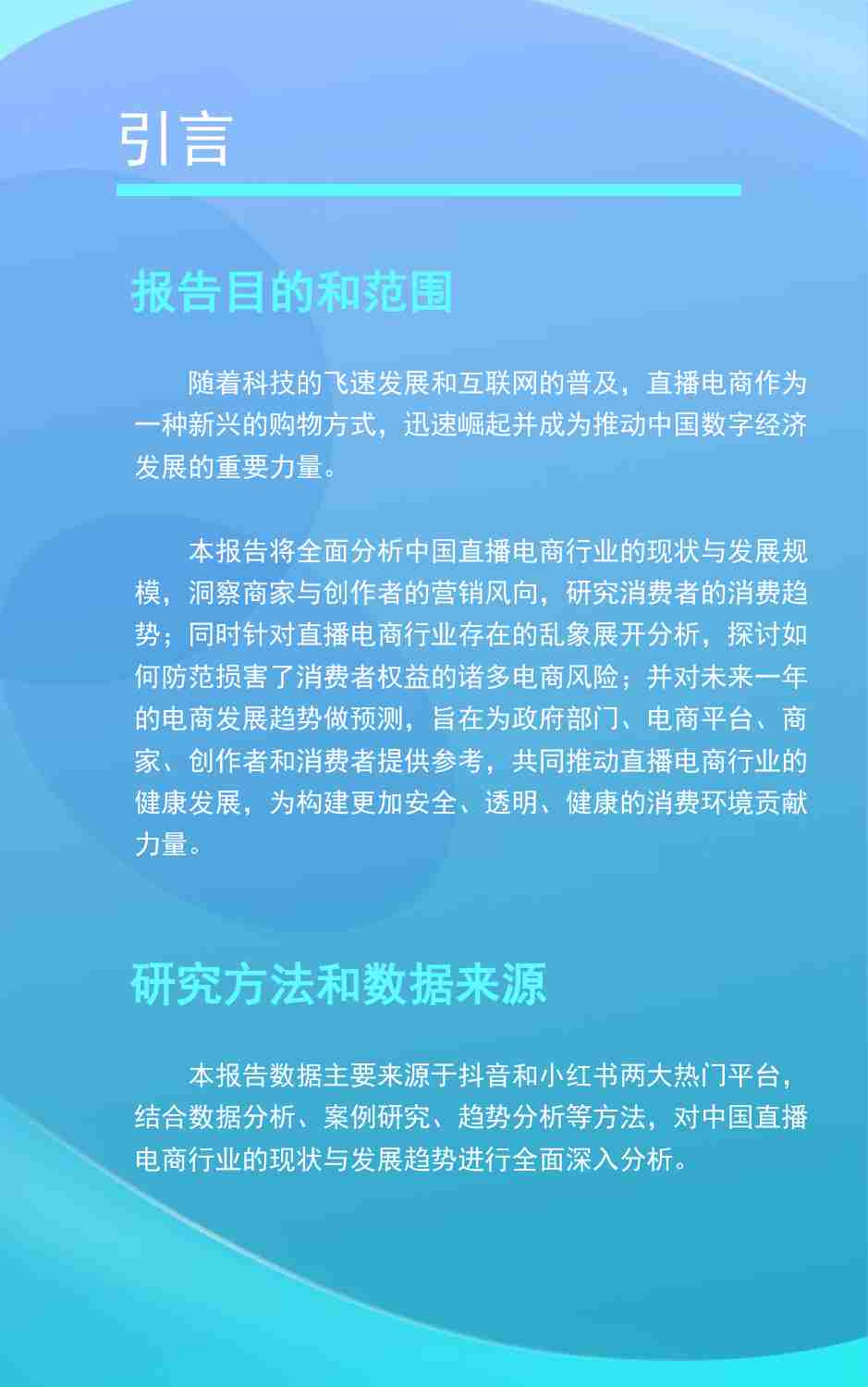 引言

报告目的和范围

随着科技的飞速发展和互联网的普及，直播电商作为一种新兴的购物方式，迅速崛起并成为推动中国数字经济发展的重要力量。

本报告将全面分析中国直播电商行业的现状与发展规模，洞察商家与创作者的营销风向，研究消费者的消费趋势；同时针对直播电商行业存在的乱象展开分析，探讨如何防范损害了消费者权益的诸多电商风险；并对未来一年的电商发展趋势做预测，旨在为政府部门、电商平台、商家、创作者和消费者提供参考，共同推动直播电商行业的健康发展，为构建更加安全、透明、健康的消费环境贡献力量。

研究方法和数据来源

本报告数据主要来源于抖音和小红书两大热门平台，结合数据分析、案例研究、趋势分析等方法，对中国直播电商行业的现状与发展趋势进行全面深入分析。